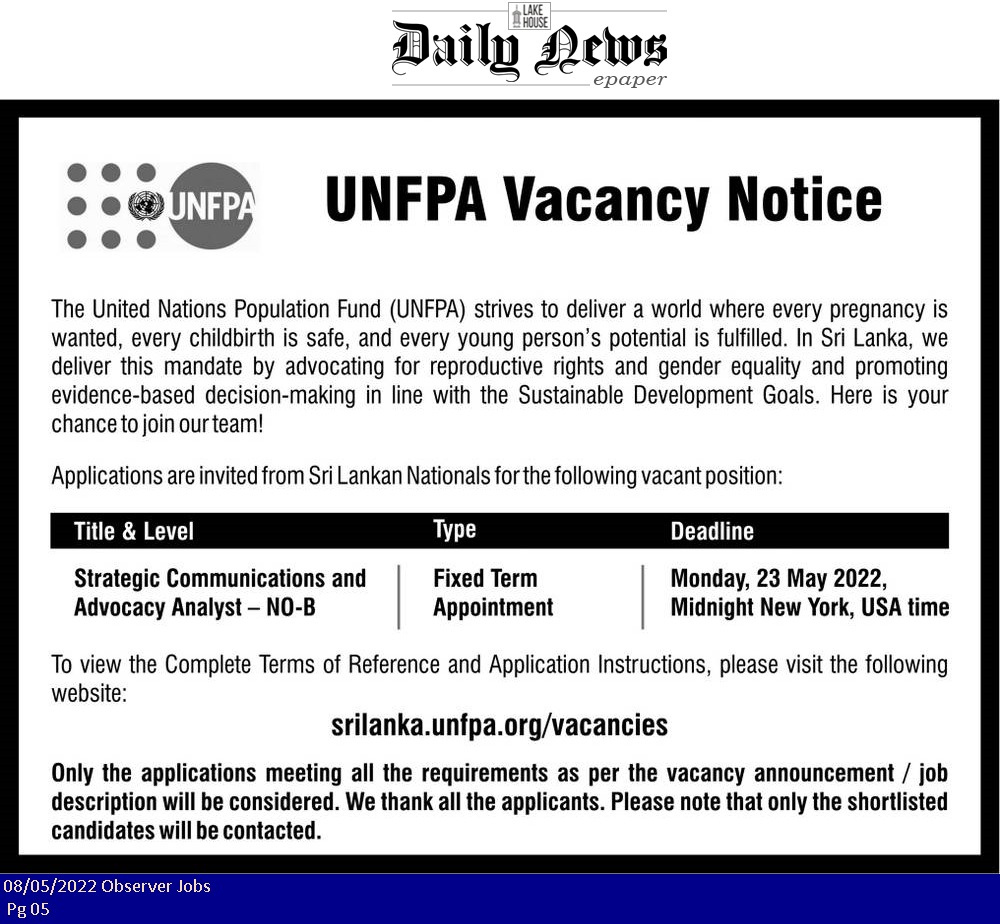 LAKE HOUSE
Daily News
epaper

UNFPA

UNFPA Vacancy Notice

The United Nations Population Fund (UNFPA) strives to deliver a world where every pregnancy is wanted, every childbirth is safe, and every young person's potential is fulfilled. In Sri Lanka, we deliver this mandate by advocating for reproductive rights and gender equality and promoting evidence-based decision-making in line with the Sustainable Development Goals. Here is your chance to join our team!

Applications are invited from Sri Lankan Nationals for the following vacant position:

| Title & Level | Type | Deadline |
|---|---|---|
| Strategic Communications and Advocacy Analyst – NO-B | Fixed Term Appointment | Monday, 23 May 2022, Midnight New York, USA time |

To view the Complete Terms of Reference and Application Instructions, please visit the following website:

srilanka.unfpa.org/vacancies

Only the applications meeting all the requirements as per the vacancy announcement / job description will be considered. We thank all the applicants. Please note that only the shortlisted candidates will be contacted.

08/05/2022 Observer Jobs
Pg 05